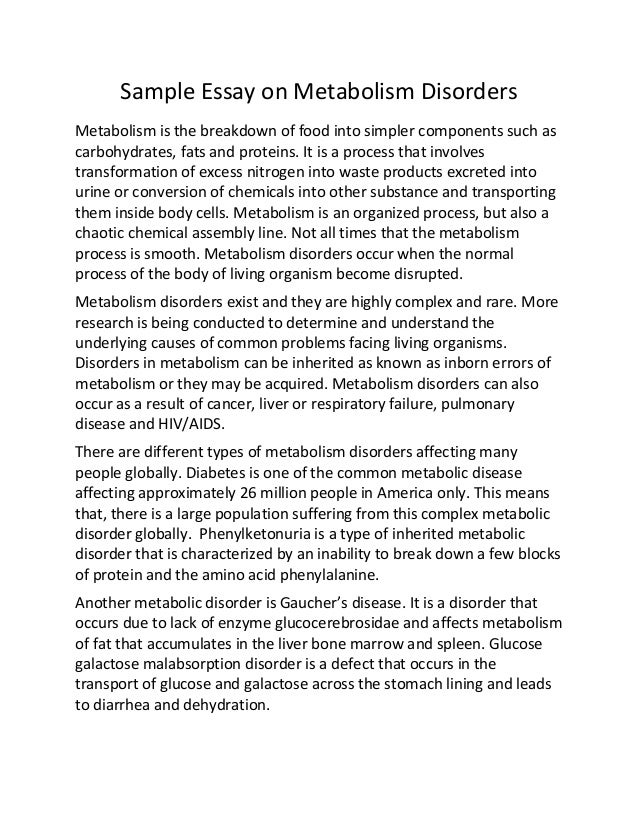 Sample Essay on Metabolism Disorders

Metabolism is the breakdown of food into simpler components such as carbohydrates, fats and proteins. It is a process that involves transformation of excess nitrogen into waste products excreted into urine or conversion of chemicals into other substance and transporting them inside body cells. Metabolism is an organized process, but also a chaotic chemical assembly line. Not all times that the metabolism process is smooth. Metabolism disorders occur when the normal process of the body of living organism become disrupted.

Metabolism disorders exist and they are highly complex and rare. More research is being conducted to determine and understand the underlying causes of common problems facing living organisms. Disorders in metabolism can be inherited as known as inborn errors of metabolism or they may be acquired. Metabolism disorders can also occur as a result of cancer, liver or respiratory failure, pulmonary disease and HIV/AIDS.

There are different types of metabolism disorders affecting many people globally. Diabetes is one of the common metabolic disease affecting approximately 26 million people in America only. This means that, there is a large population suffering from this complex metabolic disorder globally. Phenylketonuria is a type of inherited metabolic disorder that is characterized by an inability to break down a few blocks of protein and the amino acid phenylalanine.

Another metabolic disorder is Gaucher's disease. It is a disorder that occurs due to lack of enzyme glucocerebrosidae and affects metabolism of fat that accumulates in the liver bone marrow and spleen. Glucose galactose malabsorption disorder is a defect that occurs in the transport of glucose and galactose across the stomach lining and leads to diarrhea and dehydration.